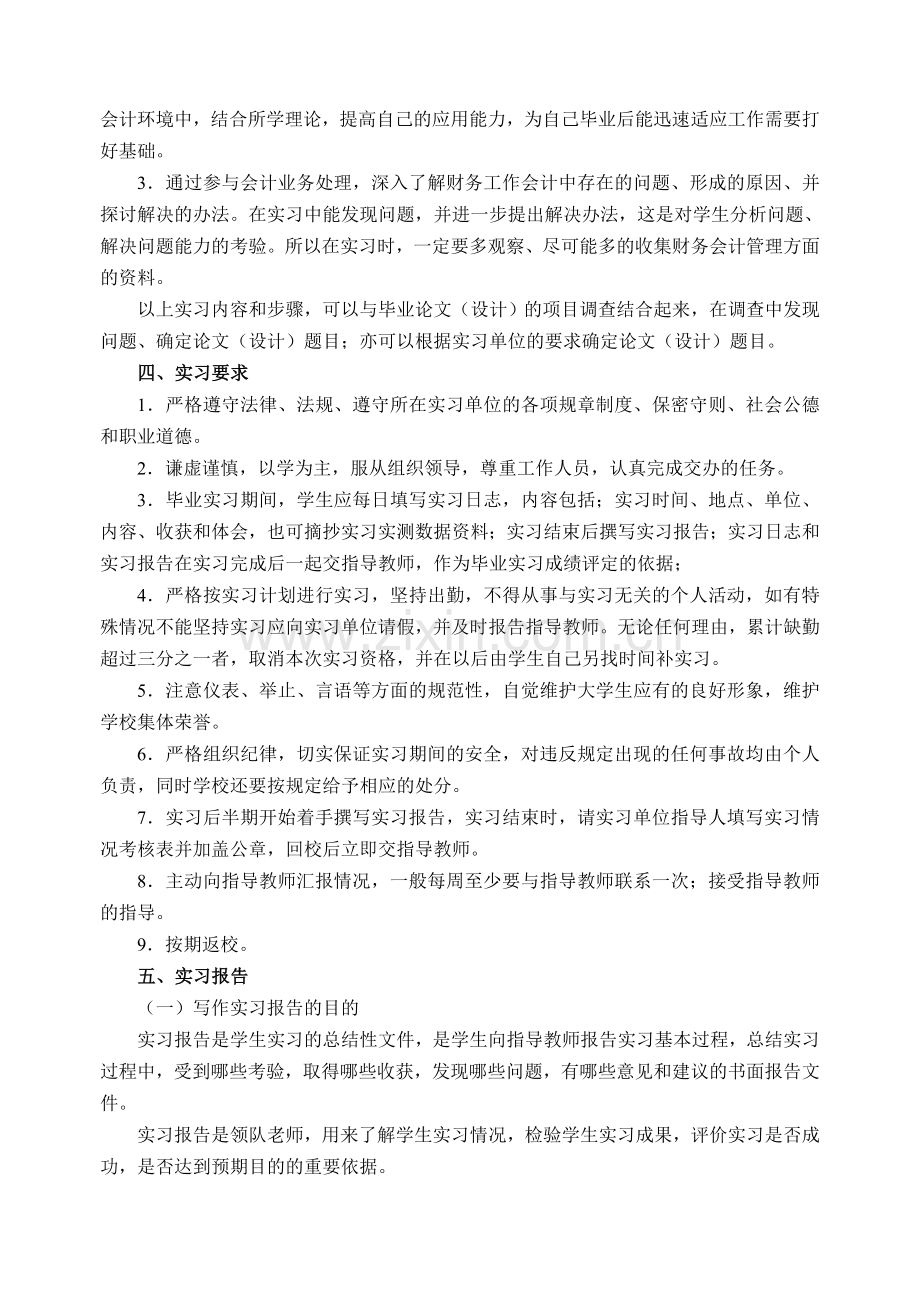 会计环境中，结合所学理论，提高自己的应用能力，为自己毕业后能迅速适应工作需要打好基础。

3．通过参与会计业务处理，深入了解财务工作会计中存在的问题、形成的原因、并探讨解决的办法。在实习中能发现问题，并进一步提出解决办法，这是对学生分析问题、解决问题能力的考验。所以在实习时，一定要多观察、尽可能多的收集财务会计管理方面的资料。

以上实习内容和步骤，可以与毕业论文（设计）的项目调查结合起来，在调查中发现问题、确定论文（设计）题目；亦可以根据实习单位的要求确定论文（设计）题目。

四、实习要求

1．严格遵守法律、法规、遵守所在实习单位的各项规章制度、保密守则、社会公德和职业道德。

2．谦虚谨慎，以学为主，服从组织领导，尊重工作人员，认真完成交办的任务。

3．毕业实习期间，学生应每日填写实习日志，内容包括；实习时间、地点、单位、内容、收获和体会，也可摘抄实习实测数据资料；实习结束后撰写实习报告；实习日志和实习报告在实习完成后一起交指导教师，作为毕业实习成绩评定的依据；

4．严格按实习计划进行实习，坚持出勤，不得从事与实习无关的个人活动，如有特殊情况不能坚持实习应向实习单位请假，并及时报告指导教师。无论任何理由，累计缺勤超过三分之一者，取消本次实习资格，并在以后由学生自己另找时间补实习。

5．注意仪表、举止、言语等方面的规范性，自觉维护大学生应有的良好形象，维护学校集体荣誉。

6．严格组织纪律，切实保证实习期间的安全，对违反规定出现的任何事故均由个人负责，同时学校还要按规定给予相应的处分。

7．实习后半期开始着手撰写实习报告，实习结束时，请实习单位指导人填写实习情况考核表并加盖公章，回校后立即交指导教师。

8．主动向指导教师汇报情况，一般每周至少要与指导教师联系一次；接受指导教师的指导。

9．按期返校。

五、实习报告

（一）写作实习报告的目的

实习报告是学生实习的总结性文件，是学生向指导教师报告实习基本过程，总结实习过程中，受到哪些考验，取得哪些收获，发现哪些问题，有哪些意见和建议的书面报告文件。

实习报告是领队老师，用来了解学生实习情况，检验学生实习成果，评价实习是否成功，是否达到预期目的的重要依据。

www.zixin.com.cn